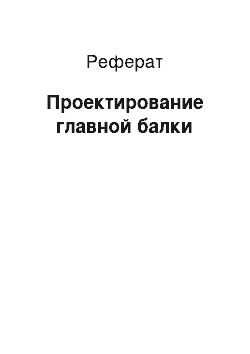 Реферат

Проектирование главной балки